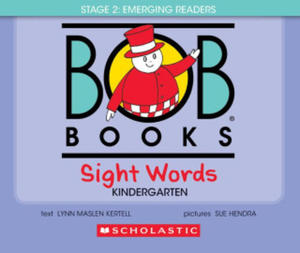 STAGE 2: EMERGING READERS

BOB®
BOOKS

Sight Words
KINDERGARTEN

text LYNN MASLEN KERTELL

pictures SUE HENDRA

SCHOLASTIC